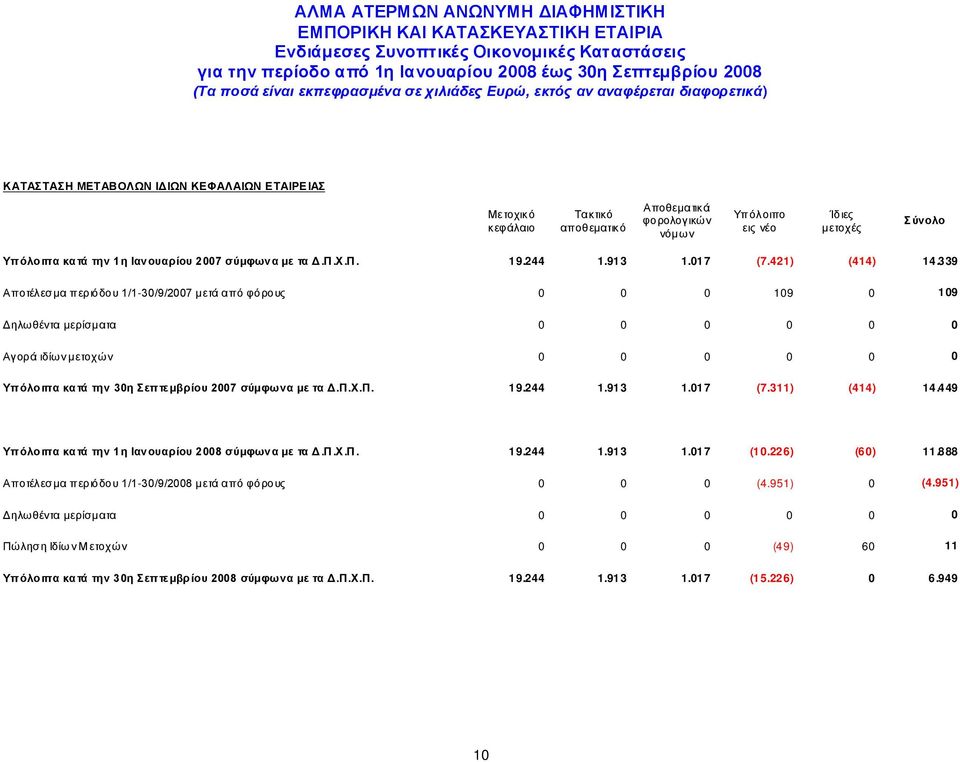 ΑΛΜΑ ΑΤΕΡΜΩΝ ΑΝΩΝΥΜΗ ΔΙΑΦΗΜΙΣΤΙΚΗ
ΕΜΠΟΡΙΚΗ ΚΑΙ ΚΑΤΑΣΚΕΥΑΣΤΙΚΗ ΕΤΑΙΡΙΑ
Ενδιάμεσες Συνοπτικές Οικονομικές Καταστάσεις
για την περίοδο από 1η Ιανουαρίου 2008 έως 30η Σεπτεμβρίου 2008
(Τα ποσά είναι εκπεφρασμένα σε χιλιάδες Ευρώ, εκτός αν αναφέρεται διαφορετικά)

ΚΑΤΑΣΤΑΣΗ ΜΕΤΑΒΟΛΩΝ ΙΔΙΩΝ ΚΕΦΑΛΑΙΩΝ ΕΤΑΙΡΕΙΑΣ

| | Μετοχικό κεφάλαιο | Τακτικό αποθεματικό | Αποθεματικά φορολογικών νόμων | Υπόλοιπο εις νέο | Ίδιες μετοχές | Σύνολο |
|---|---|---|---|---|---|---|
| Υπόλοιπα κατά την 1η Ιανουαρίου 2007 σύμφωνα με τα Δ.Π.Χ.Π. | 19.244 | 1.913 | 1.017 | (7.421) | (414) | 14.339 |
| Αποτέλεσμα περιόδου 1/1-30/9/2007 μετά από φόρους | 0 | 0 | 0 | 109 | 0 | 109 |
| Δηλωθέντα μερίσματα | 0 | 0 | 0 | 0 | 0 | 0 |
| Αγορά ιδίων μετοχών | 0 | 0 | 0 | 0 | 0 | 0 |
| Υπόλοιπα κατά την 30η Σεπτεμβρίου 2007 σύμφωνα με τα Δ.Π.Χ.Π. | 19.244 | 1.913 | 1.017 | (7.311) | (414) | 14.449 |
| Υπόλοιπα κατά την 1η Ιανουαρίου 2008 σύμφωνα με τα Δ.Π.Χ.Π. | 19.244 | 1.913 | 1.017 | (10.226) | (60) | 11.888 |
| Αποτέλεσμα περιόδου 1/1-30/9/2008 μετά από φόρους | 0 | 0 | 0 | (4.951) | 0 | (4.951) |
| Δηλωθέντα μερίσματα | 0 | 0 | 0 | 0 | 0 | 0 |
| Πώληση Ιδίων Μετοχών | 0 | 0 | 0 | (49) | 60 | 11 |
| Υπόλοιπα κατά την 30η Σεπτεμβρίου 2008 σύμφωνα με τα Δ.Π.Χ.Π. | 19.244 | 1.913 | 1.017 | (15.226) | 0 | 6.949 |

10